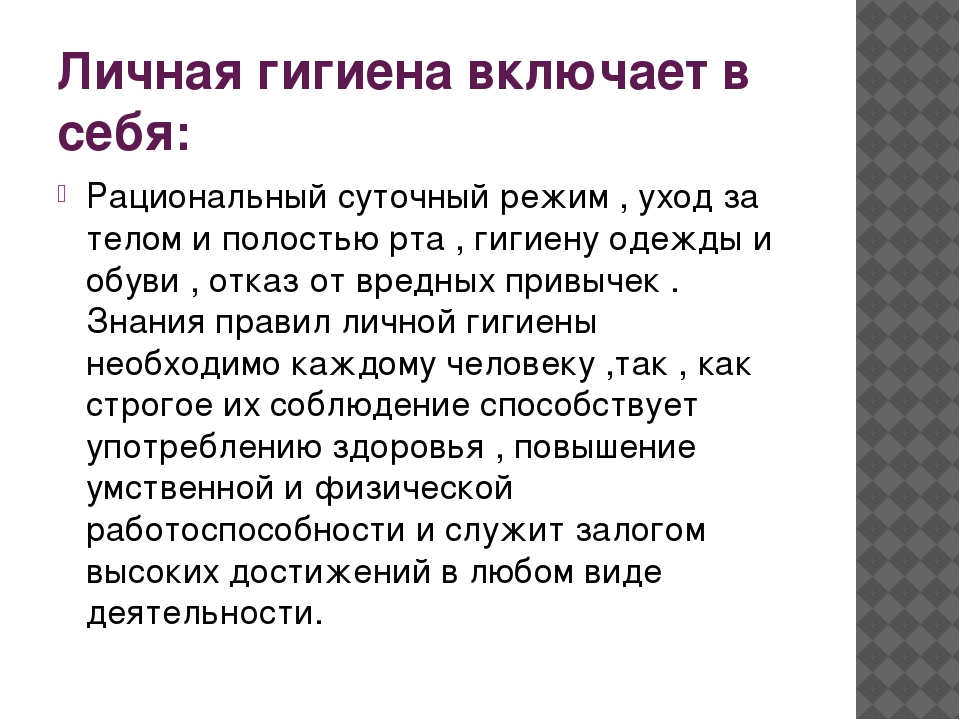 Личная гигиена включает в себя:

Рациональный суточный режим , уход за телом и полостью рта , гигиену одежды и обуви , отказ от вредных привычек . Знания правил личной гигиены необходимо каждому человеку ,так , как строгое их соблюдение способствует употреблению здоровья , повышение умственной и физической работоспособности и служит залогом высоких достижений в любом виде деятельности.